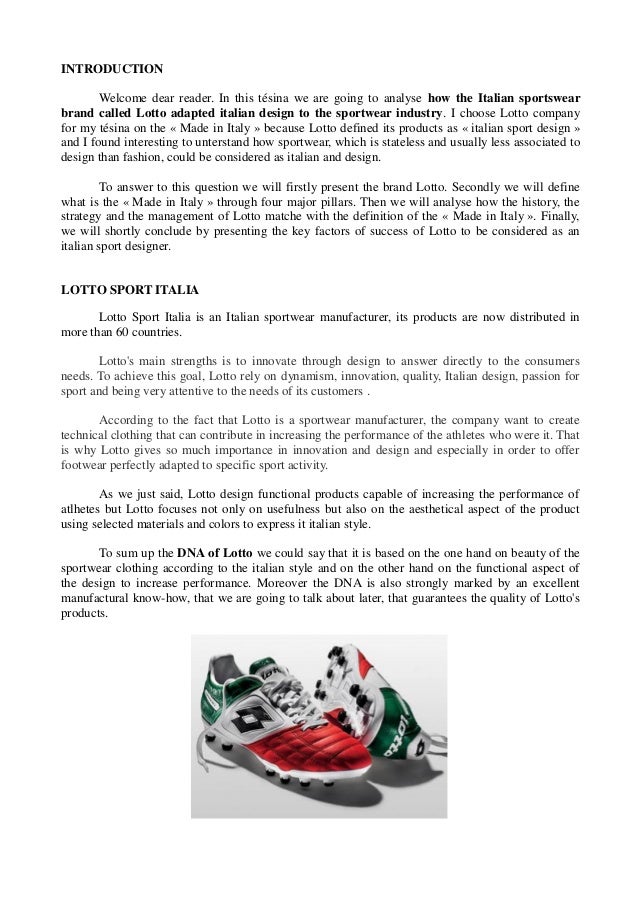 INTRODUCTION

Welcome dear reader. In this tésina we are going to analyse how the Italian sportswear brand called Lotto adapted italian design to the sportwear industry. I choose Lotto company for my tésina on the « Made in Italy » because Lotto defined its products as « italian sport design » and I found interesting to unterstand how sportwear, which is stateless and usually less associated to design than fashion, could be considered as italian and design.

To answer to this question we will firstly present the brand Lotto. Secondly we will define what is the « Made in Italy » through four major pillars. Then we will analyse how the history, the strategy and the management of Lotto matche with the definition of the « Made in Italy ». Finally, we will shortly conclude by presenting the key factors of success of Lotto to be considered as an italian sport designer.

LOTTO SPORT ITALIA

Lotto Sport Italia is an Italian sportwear manufacturer, its products are now distributed in more than 60 countries.

Lotto's main strengths is to innovate through design to answer directly to the consumers needs. To achieve this goal, Lotto rely on dynamism, innovation, quality, Italian design, passion for sport and being very attentive to the needs of its customers .

According to the fact that Lotto is a sportwear manufacturer, the company want to create technical clothing that can contribute in increasing the performance of the athletes who were it. That is why Lotto gives so much importance in innovation and design and especially in order to offer footwear perfectly adapted to specific sport activity.

As we just said, Lotto design functional products capable of increasing the performance of atlhetes but Lotto focuses not only on usefulness but also on the aesthetical aspect of the product using selected materials and colors to express it italian style.

To sum up the DNA of Lotto we could say that it is based on the one hand on beauty of the sportwear clothing according to the italian style and on the other hand on the functional aspect of the design to increase performance. Moreover the DNA is also strongly marked by an excellent manufactural know-how, that we are going to talk about later, that guarantees the quality of Lotto's products.

lotto
lotto